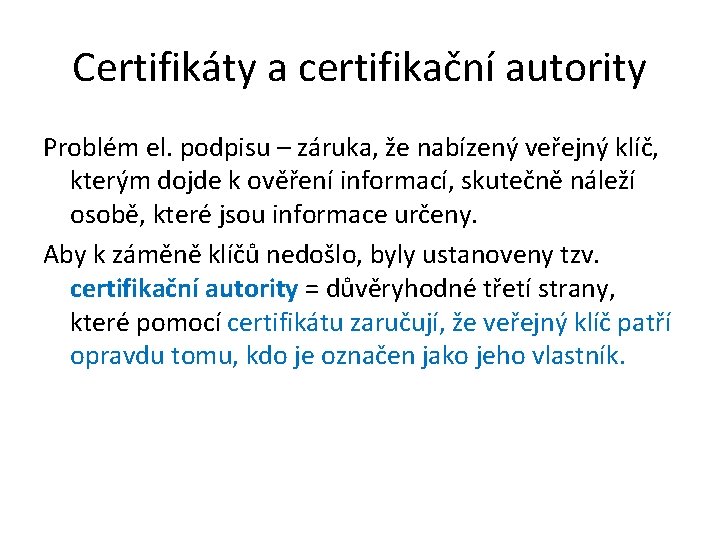 Certifikáty a certifikační autority

Problém el. podpisu – záruka, že nabízený veřejný klíč, kterým dojde k ověření informací, skutečně náleží osobě, které jsou informace určeny.

Aby k záměně klíčů nedošlo, byly ustanoveny tzv. certifikační autority = důvěryhodné třetí strany, které pomocí certifikátu zaručují, že veřejný klíč patří opravdu tomu, kdo je označen jako jeho vlastník.